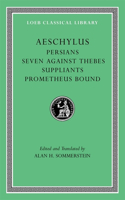 LOEB CLASSICAL LIBRARY

AESCHYLUS
PERSIANS
SEVEN AGAINST THEBES
SUPPLIANTS
PROMETHEUS BOUND

Edited and Translated by
ALAN H. SOMMERSTEIN